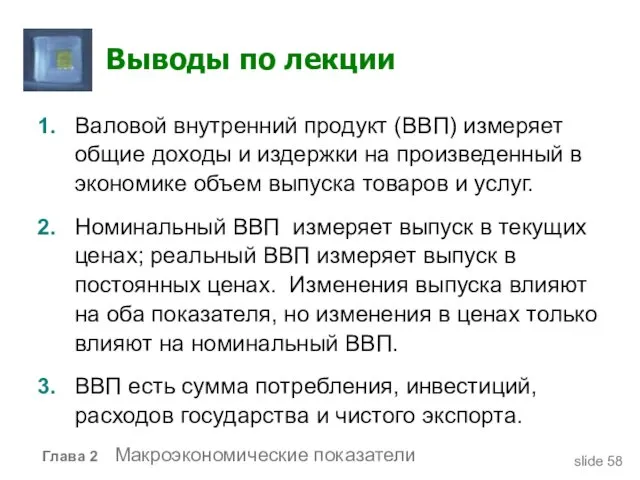 Выводы по лекции

1. Валовой внутренний продукт (ВВП) измеряет общие доходы и издержки на произведенный в экономике объем выпуска товаров и услуг.

2. Номинальный ВВП измеряет выпуск в текущих ценах; реальный ВВП измеряет выпуск в постоянных ценах. Изменения выпуска влияют на оба показателя, но изменения в ценах только влияют на номинальный ВВП.

3. ВВП есть сумма потребления, инвестиций, расходов государства и чистого экспорта.

Глава 2 Макроэкономические показатели

slide 58